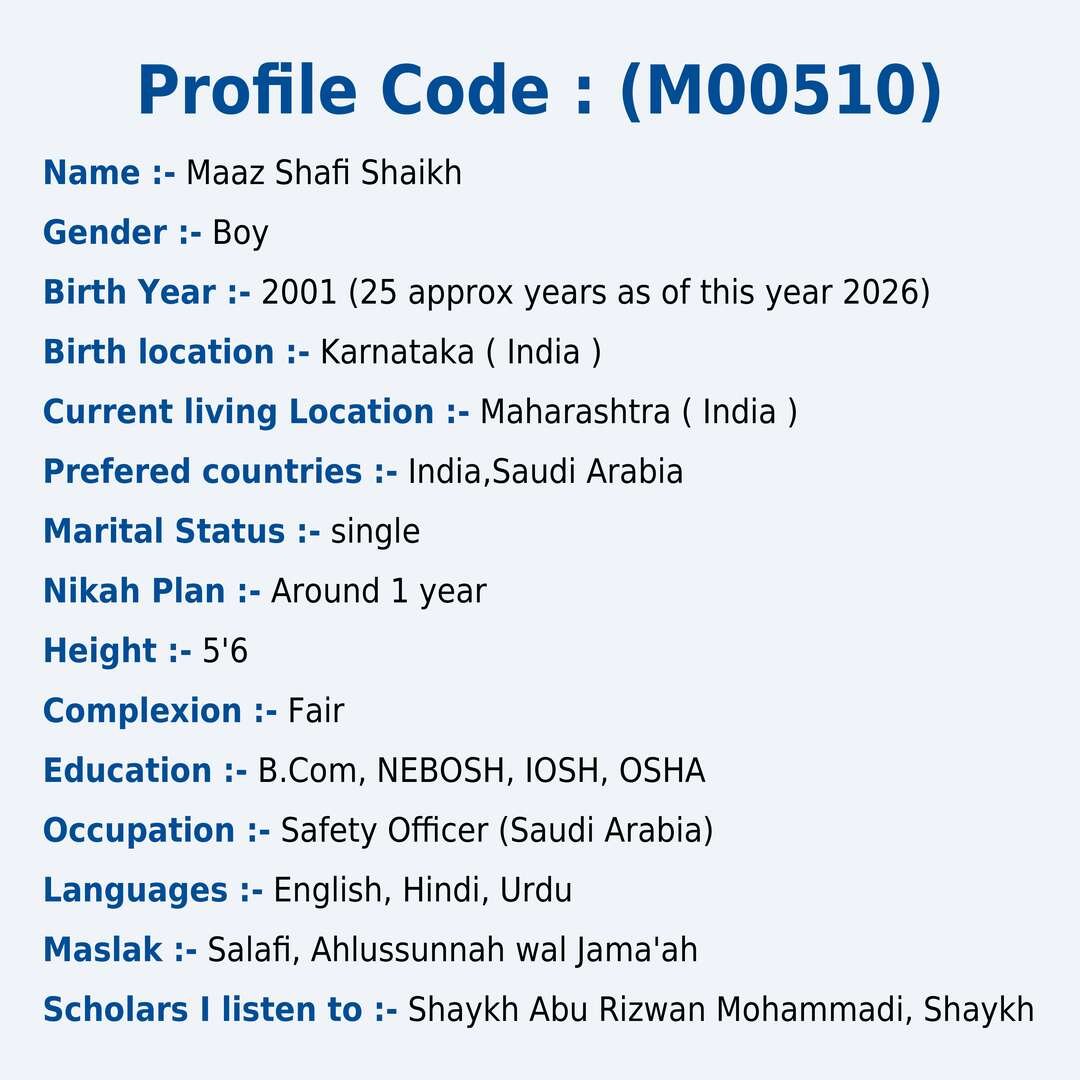 Profile Code : (M00510)

Name :- Maaz Shafi Shaikh

Gender :- Boy

Birth Year :- 2001 (25 approx years as of this year 2026)

Birth location :- Karnataka ( India )

Current living Location :- Maharashtra ( India )

Prefered countries :- India,Saudi Arabia

Marital Status :- single

Nikah Plan :- Around 1 year

Height :- 5'6

Complexion :- Fair

Education :- B.Com, NEBOSH, IOSH, OSHA

Occupation :- Safety Officer (Saudi Arabia)

Languages :- English, Hindi, Urdu

Maslak :- Salafi, Ahlussunnah wal Jama'ah

Scholars I listen to :- Shaykh Abu Rizwan Mohammadi, Shaykh